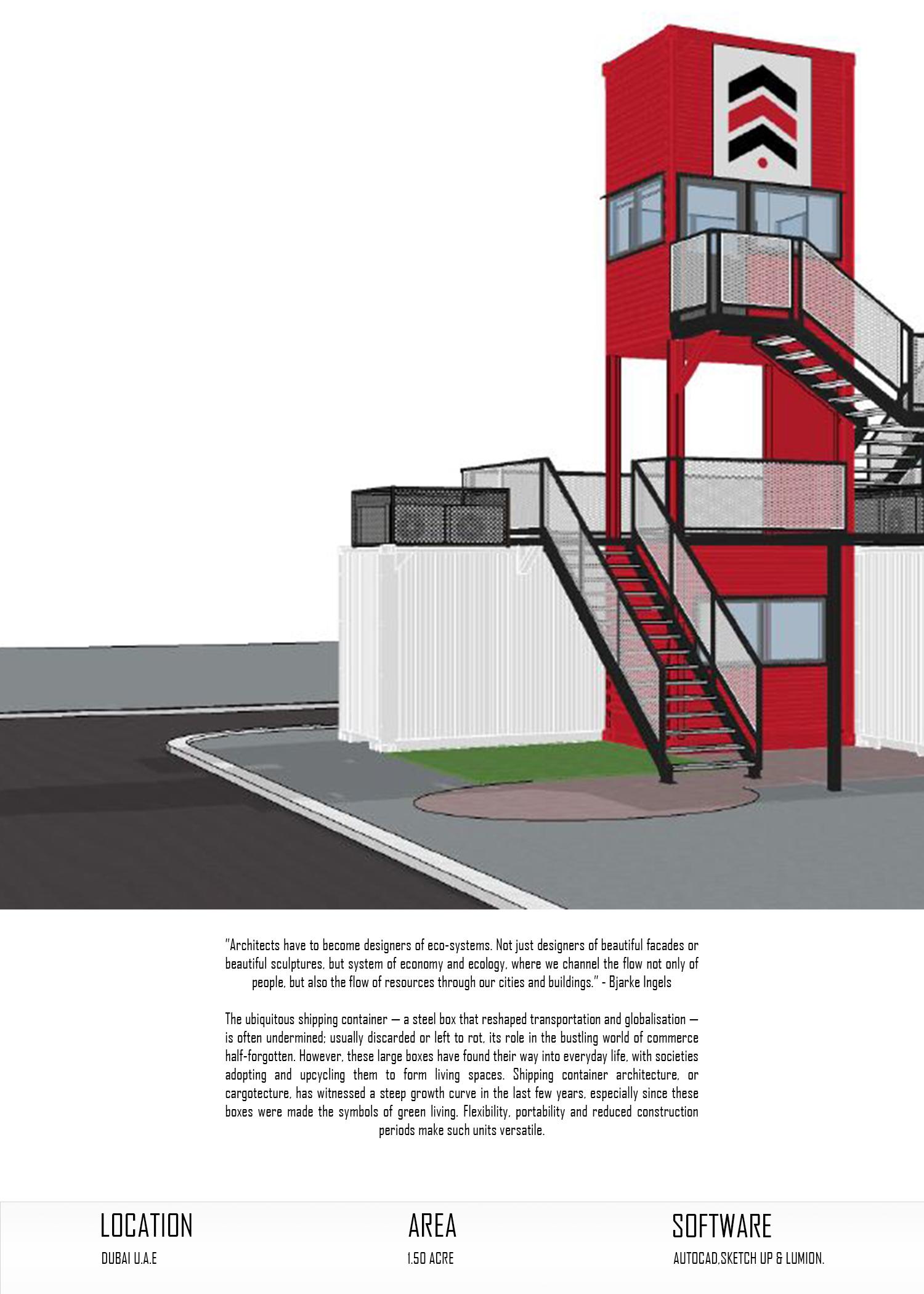 "Architects have to become designers of eco-systems. Not just designers of beautiful facades or beautiful sculptures, but system of economy and ecology, where we channel the flow not only of people, but also the flow of resources through our cities and buildings." - Bjarke Ingels

The ubiquitous shipping container — a steel box that reshaped transportation and globalisation — is often undermined; usually discarded or left to rot, its role in the bustling world of commerce half-forgotten. However, these large boxes have found their way into everyday life, with societies adopting and upcycling them to form living spaces. Shipping container architecture, or cargotecture, has witnessed a steep growth curve in the last few years, especially since these boxes were made the symbols of green living. Flexibility, portability and reduced construction periods make such units versatile.

LOCATION
DUBAI U.A.E

AREA
1.50 ACRE

SOFTWARE
AUTOCAD,SKETCH UP & LUMION.